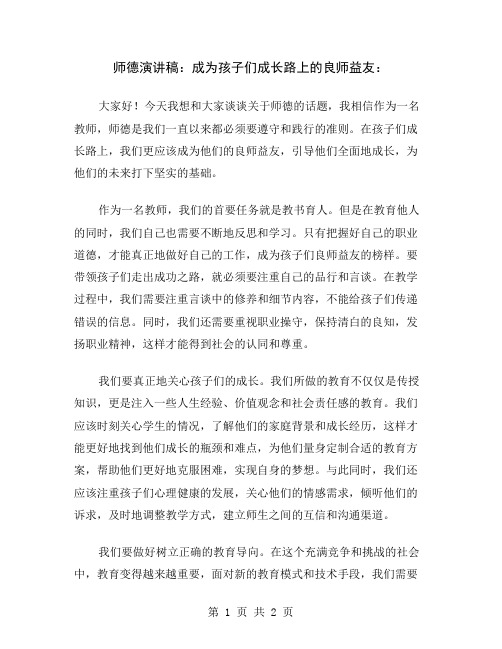 师德演讲稿：成为孩子们成长路上的良师益友：

大家好！今天我想和大家谈谈关于师德的话题，我相信作为一名教师，师德是我们一直以来都必须要遵守和践行的准则。在孩子们成长路上，我们更应该成为他们的良师益友，引导他们全面地成长，为他们的未来打下坚实的基础。

作为一名教师，我们的首要任务就是教书育人。但是在教育他人的同时，我们自己也需要不断地反思和学习。只有把握好自己的职业道德，才能真正地做好自己的工作，成为孩子们良师益友的榜样。要带领孩子们走出成功之路，就必须要注重自己的品行和言谈。在教学过程中，我们需要注重言谈中的修养和细节内容，不能给孩子们传递错误的信息。同时，我们还需要重视职业操守，保持清白的良知，发扬职业精神，这样才能得到社会的认同和尊重。

我们要真正地关心孩子们的成长。我们所做的教育不仅仅是传授知识，更是注入一些人生经验、价值观念和社会责任感的教育。我们应该时刻关心学生的情况，了解他们的家庭背景和成长经历，这样才能更好地找到他们成长的瓶颈和难点，为他们量身定制合适的教育方案，帮助他们更好地克服困难，实现自身的梦想。与此同时，我们还应该注重孩子们心理健康的发展，关心他们的情感需求，倾听他们的诉求，及时地调整教学方式，建立师生之间的互信和沟通渠道。

我们要做好树立正确的教育导向。在这个充满竞争和挑战的社会中，教育变得越来越重要，面对新的教育模式和技术手段，我们需要

第 1 页 共 2 页